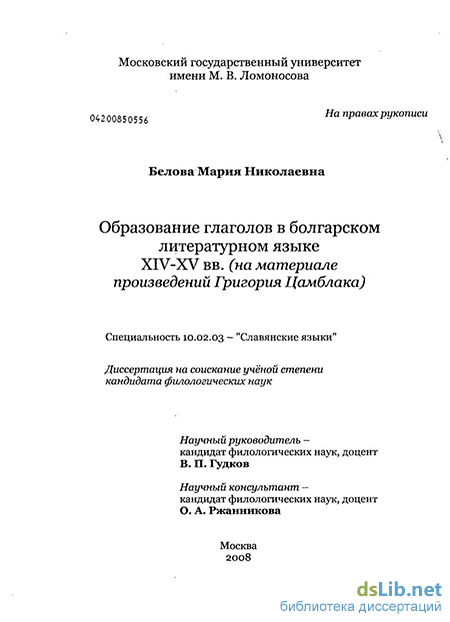 Московский государственный университет
имени М. В. Ломоносова

04200850556

На правах рукописи

Белова Мария Николаевна

Образование глаголов в болгарском литературном языке XIV-XV вв. (на материале произведений Григория Цамблака)

Специальность 10.02.03 – "Славянские языки"

Диссертация на соискание учёной степени кандидата филологических наук

Научный руководитель – кандидат филологических наук, доцент
В. П. Гудков

Научный консультант – кандидат филологических наук, доцент
О. А. Ржанникова

Москва
2008

dsLib.net
библиотека диссертаций